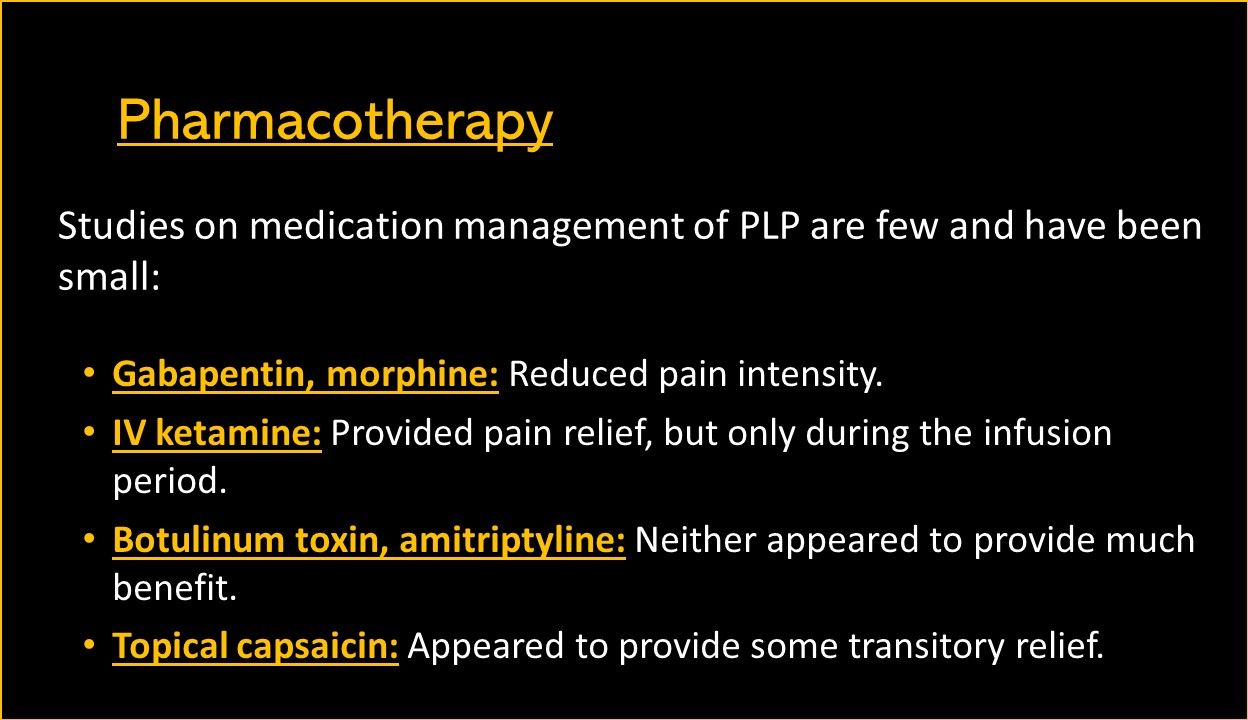 Pharmacotherapy

Studies on medication management of PLP are few and have been small:

• Gabapentin, morphine: Reduced pain intensity.
• IV ketamine: Provided pain relief, but only during the infusion period.
• Botulinum toxin, amitriptyline: Neither appeared to provide much benefit.
• Topical capsaicin: Appeared to provide some transitory relief.